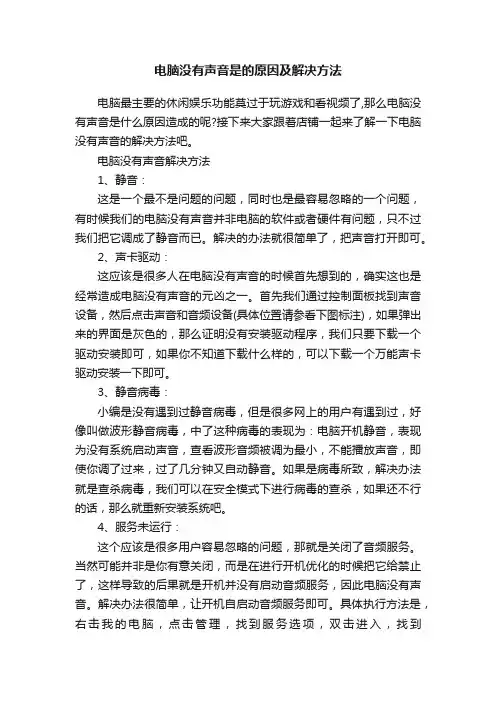 电脑没有声音是的原因及解决方法

电脑最主要的休闲娱乐功能莫过于玩游戏和看视频了,那么电脑没有声音是什么原因造成的呢?接下来大家跟着店铺一起来了解一下电脑没有声音的解决方法吧。

电脑没有声音解决方法

1、静音：

这是一个最不是问题的问题，同时也是最容易忽略的一个问题，有时候我们的电脑没有声音并非电脑的软件或者硬件有问题，只不过我们把它调成了静音而已。解决的办法就很简单了，把声音打开即可。

2、声卡驱动：

这应该是很多人在电脑没有声音的时候首先想到的，确实这也是经常造成电脑没有声音的元凶之一。首先我们通过控制面板找到声音设备，然后点击声音和音频设备(具体位置请参看下图标注)，如果弹出来的界面是灰色的，那么证明没有安装驱动程序，我们只要下载一个驱动安装即可，如果你不知道下载什么样的，可以下载一个万能声卡驱动安装一下即可。

3、静音病毒：

小编是没有遇到过静音病毒，但是很多网上的用户有遇到过，好像叫做波形静音病毒，中了这种病毒的表现为：电脑开机静音，表现为没有系统启动声音，查看波形音频被调为最小，不能播放声音，即使你调了过来，过了几分钟又自动静音。如果是病毒所致，解决办法就是查杀病毒，我们可以在安全模式下进行病毒的查杀，如果还不行的话，那么就重新安装系统吧。

4、服务未运行：

这个应该是很多用户容易忽略的问题，那就是关闭了音频服务。当然可能并非是你有意关闭，而是在进行开机优化的时候把它给禁止了，这样导致的后果就是开机并没有启动音频服务，因此电脑没有声音。解决办法很简单，让开机自启动音频服务即可。具体执行方法是，右击我的电脑，点击管理，找到服务选项，双击进入，找到